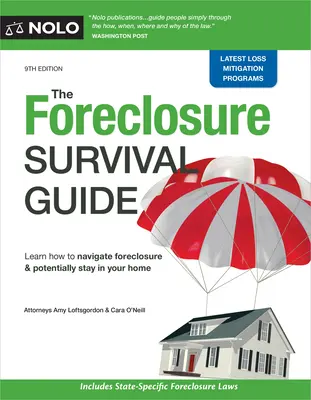 NOLO

"Nolo publications...guide people simply through the how, when, where and why of the law."
WASHINGTON POST

9TH EDITION

LATEST LOSS MITIGATION PROGRAMS

The Foreclosure SURVIVAL GUIDE

Learn how to navigate foreclosure & potentially stay in your home

Attorneys Amy Loftsgordon & Cara O'Neill

Includes State-Specific Foreclosure Laws